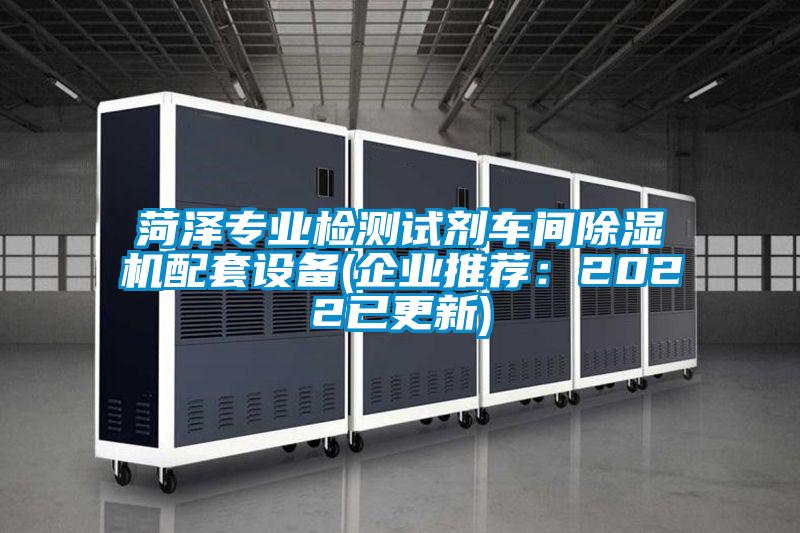 菏泽专业检测试剂车间除湿机配套设备(企业推荐：2022已更新)